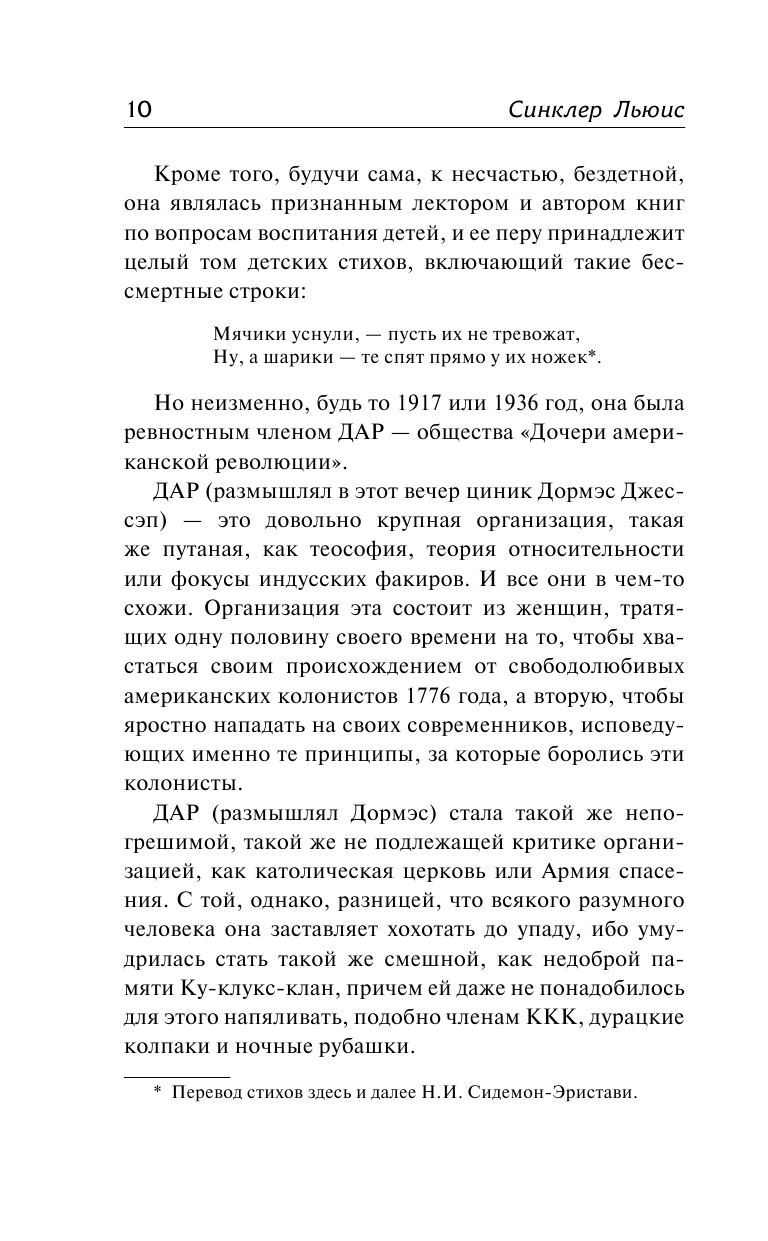 10 Синклер Льюис

Кроме того, будучи сама, к несчастью, бездетной, она являлась признанным лектором и автором книг по вопросам воспитания детей, и ее перу принадлежит целый том детских стихов, включающий такие бессмертные строки:

Мячики уснули, — пусть их не тревожат,
Ну, а шарики — те спят прямо у их ножек*.

Но неизменно, будь то 1917 или 1936 год, она была ревностным членом ДАР — общества «Дочери американской революции».

ДАР (размышлял в этот вечер циник Дормэс Джессэп) — это довольно крупная организация, такая же путаная, как теософия, теория относительности или фокусы индусских факиров. И все они в чем-то схожи. Организация эта состоит из женщин, тратящих одну половину своего времени на то, чтобы хвастаться своим происхождением от свободолюбивых американских колонистов 1776 года, а вторую, чтобы яростно нападать на своих современников, исповедующих именно те принципы, за которые боролись эти колонисты.

ДАР (размышлял Дормэс) стала такой же непогрешимой, такой же не подлежащей критике организацией, как католическая церковь или Армия спасения. С той, однако, разницей, что всякого разумного человека она заставляет хохотать до упаду, ибо умудрилась стать такой же смешной, как недоброй памяти Ку-клукс-клан, причем ей даже не понадобилось для этого напяливать, подобно членам ККК, дурацкие колпаки и ночные рубашки.

* Перевод стихов здесь и далее Н.И. Сидемон-Эристави.